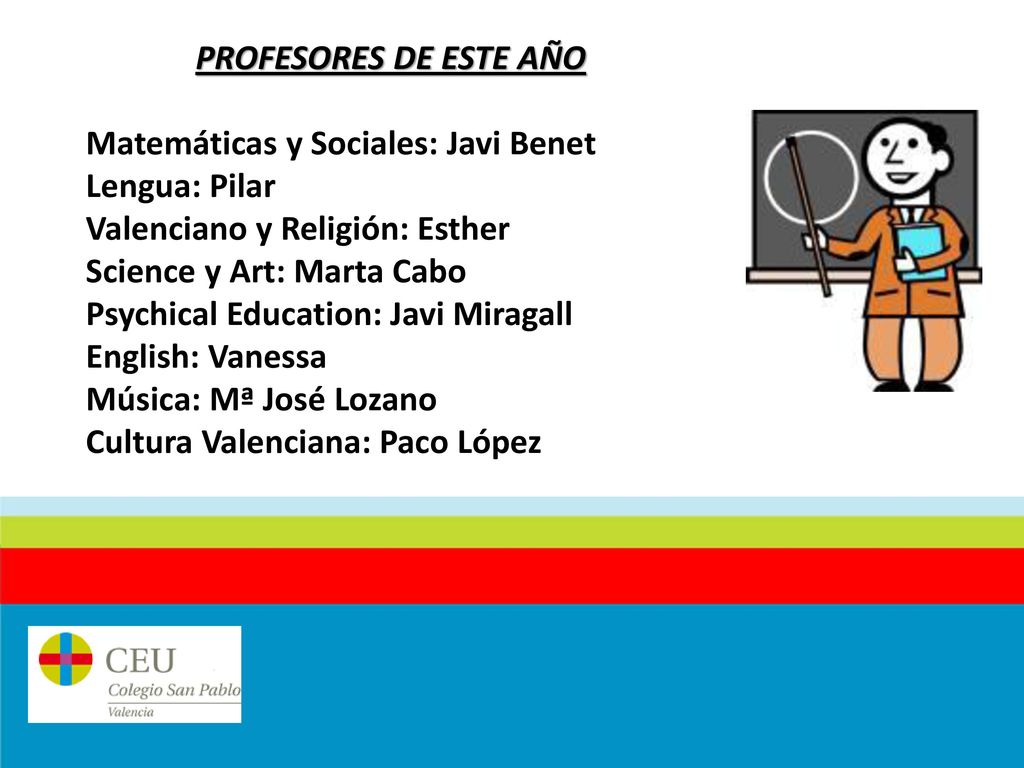 PROFESORES DE ESTE AÑO

Matemáticas y Sociales: Javi Benet
Lengua: Pilar
Valenciano y Religión: Esther
Science y Art: Marta Cabo
Psychical Education: Javi Miragall
English: Vanessa
Música: Mª José Lozano
Cultura Valenciana: Paco López

CEU
Colegio San Pablo
Valencia